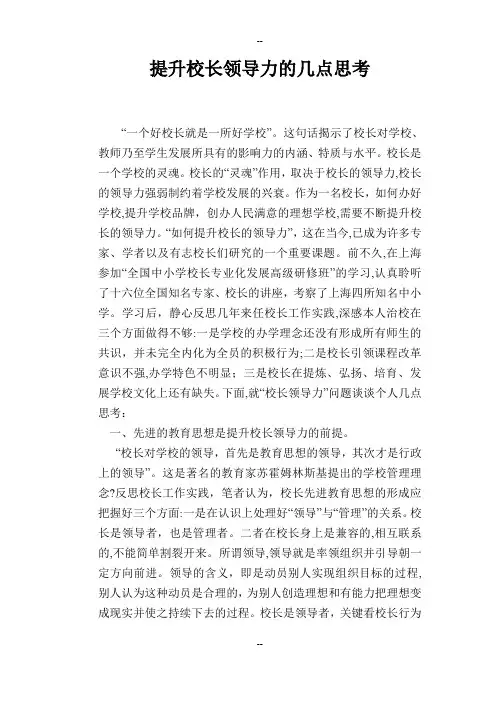 --

提升校长领导力的几点思考

“一个好校长就是一所好学校”。这句话揭示了校长对学校、教师乃至学生发展所具有的影响力的内涵、特质与水平。校长是一个学校的灵魂。校长的“灵魂”作用，取决于校长的领导力,校长的领导力强弱制约着学校发展的兴衰。作为一名校长，如何办好学校,提升学校品牌，创办人民满意的理想学校,需要不断提升校长的领导力。“如何提升校长的领导力”，这在当今,已成为许多专家、学者以及有志校长们研究的一个重要课题。前不久,在上海参加“全国中小学校长专业化发展高级研修班”的学习,认真聆听了十六位全国知名专家、校长的讲座，考察了上海四所知名中小学。学习后，静心反思几年来任校长工作实践,深感本人治校在三个方面做得不够:一是学校的办学理念还没有形成所有师生的共识，并未完全内化为全员的积极行为;二是校长引领课程改革意识不强,办学特色不明显；三是校长在提炼、弘扬、培育、发展学校文化上还有缺失。下面,就“校长领导力”问题谈谈个人几点思考：

一、先进的教育思想是提升校长领导力的前提。

“校长对学校的领导，首先是教育思想的领导，其次才是行政上的领导”。这是著名的教育家苏霍姆林斯基提出的学校管理理念?反思校长工作实践，笔者认为，校长先进教育思想的形成应把握好三个方面:一是在认识上处理好“领导”与“管理”的关系。校长是领导者，也是管理者。二者在校长身上是兼容的,相互联系的,不能简单割裂开来。所谓领导,领导就是率领组织并引导朝一定方向前进。领导的含义，即是动员别人实现组织目标的过程,别人认为这种动员是合理的，为别人创造理想和有能力把理想变成现实并使之持续下去的过程。校长是领导者，关键看校长行为

--